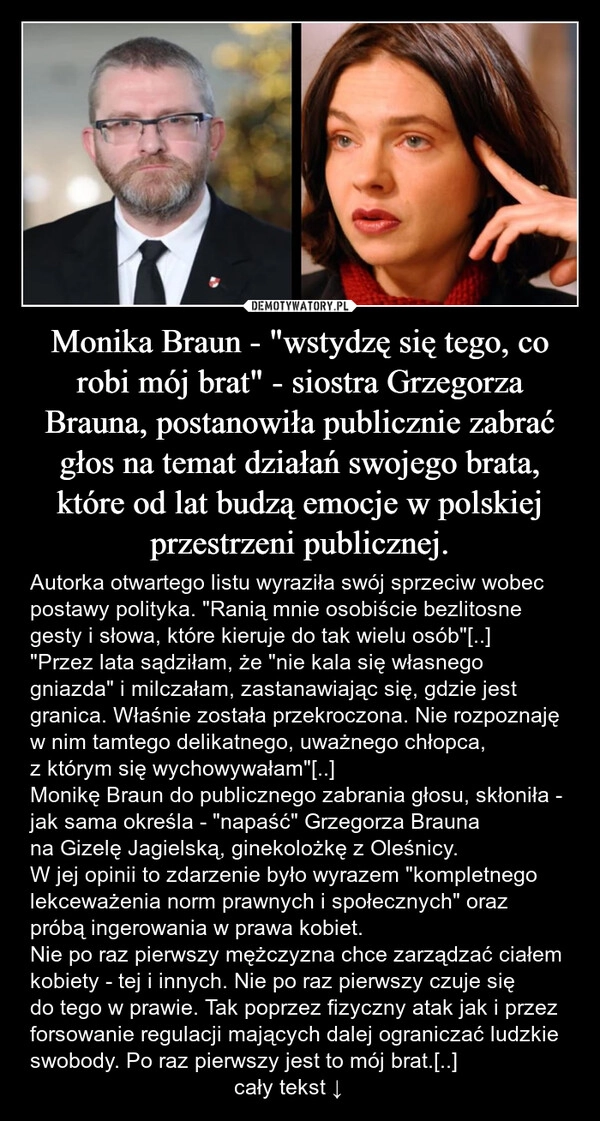 DEMOTYWATORY.PL

Monika Braun - "wstydzę się tego, co robi mój brat" - siostra Grzegorza Brauna, postanowiła publicznie zabrać głos na temat działań swojego brata, które od lat budzą emocje w polskiej przestrzeni publicznej.

Autorka otwartego listu wyraziła swój sprzeciw wobec postawy polityka. "Ranią mnie osobiście bezlitosne gesty i słowa, które kieruje do tak wielu osób"[..]
"Przez lata sądziłam, że "nie kala się własnego gniazda" i milczałam, zastanawiając się, gdzie jest granica. Właśnie została przekroczona. Nie rozpoznaję w nim tamtego delikatnego, uważnego chłopca, z którym się wychowywałam"[..]
Monikę Braun do publicznego zabrania głosu, skłoniła - jak sama określa - "napaść" Grzegorza Brauna na Gizelę Jagielską, ginekolożkę z Oleśnicy.
W jej opinii to zdarzenie było wyrazem "kompletnego lekceważenia norm prawnych i społecznych" oraz próbą ingerowania w prawa kobiet.
Nie po raz pierwszy mężczyzna chce zarządzać ciałem kobiety - tej i innych. Nie po raz pierwszy czuje się do tego w prawie. Tak poprzez fizyczny atak jak i przez forsowanie regulacji mających dalej ograniczać ludzkie swobody. Po raz pierwszy jest to mój brat.[..]
cały tekst ↓